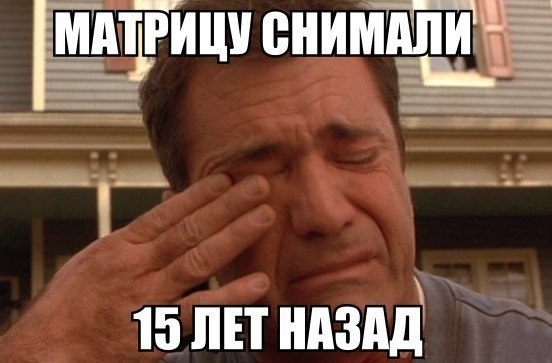 МАТРИЦУ СНИМАЛИ

15 ЛЕТ НАЗАД